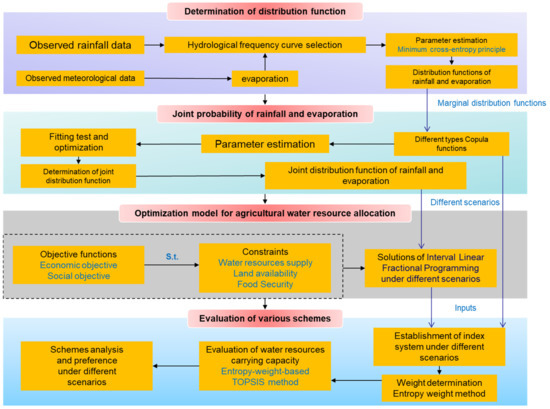 Determination of distribution function

Observed rainfall data

Hydrological frequency curve selection

Parameter estimation
Minimum cross-entropy principle

Observed meteorological data

evaporation

Distribution functions of rainfall and evaporation

Marginal distribution functions

Joint probability of rainfall and evaporation

Fitting test and optimization

Parameter estimation

Different types Copula functions

Determination of joint distribution function

Joint distribution function of rainfall and evaporation

Different scenarios

Optimization model for agricultural water resource allocation

Objective functions
Economic objective
Social objective

S.t.

Constraints
Water resources supply
Land availability
Food Security

Solutions of Interval Linear Fractional Programming under different scenarios

Inputs

Evaluation of various schemes

Schemes analysis and preference under different scenarios

Evaluation of water resources carrying capacity
Entropy-weight-based TOPSIS method

Establishment of index system under different scenarios

Weight determination
Entropy weight method